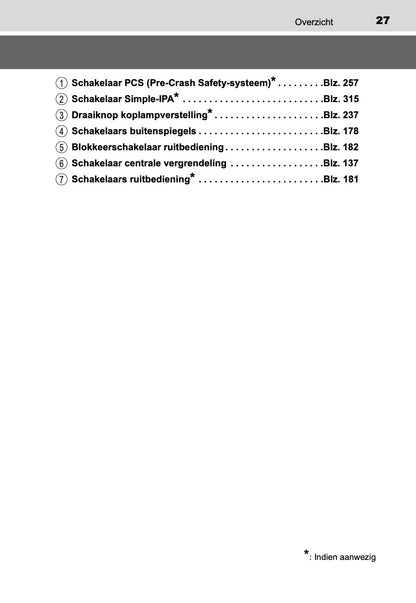 Overzicht 27

① Schakelaar PCS (Pre-Crash Safety-systeem)* . . . . . . . . .Blz. 257
② Schakelaar Simple-IPA* . . . . . . . . . . . . . . . . . . . . . . . . . . .Blz. 315
③ Draaiknop koplampverstelling* . . . . . . . . . . . . . . . . . . . . .Blz. 237
④ Schakelaars buitenspiegels . . . . . . . . . . . . . . . . . . . . . . . .Blz. 178
⑤ Blokkeerschakelaar ruitbediening . . . . . . . . . . . . . . . . . . .Blz. 182
⑥ Schakelaar centrale vergrendeling . . . . . . . . . . . . . . . . . .Blz. 137
⑦ Schakelaars ruitbediening* . . . . . . . . . . . . . . . . . . . . . . . .Blz. 181

*: Indien aanwezig